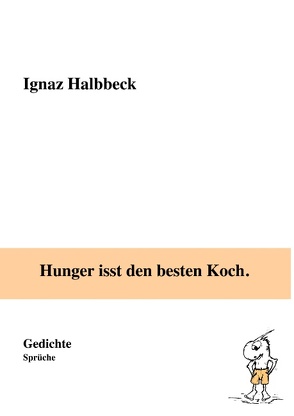 Ignaz Halbbeck

Hunger isst den besten Koch.

Gedichte
Sprüche